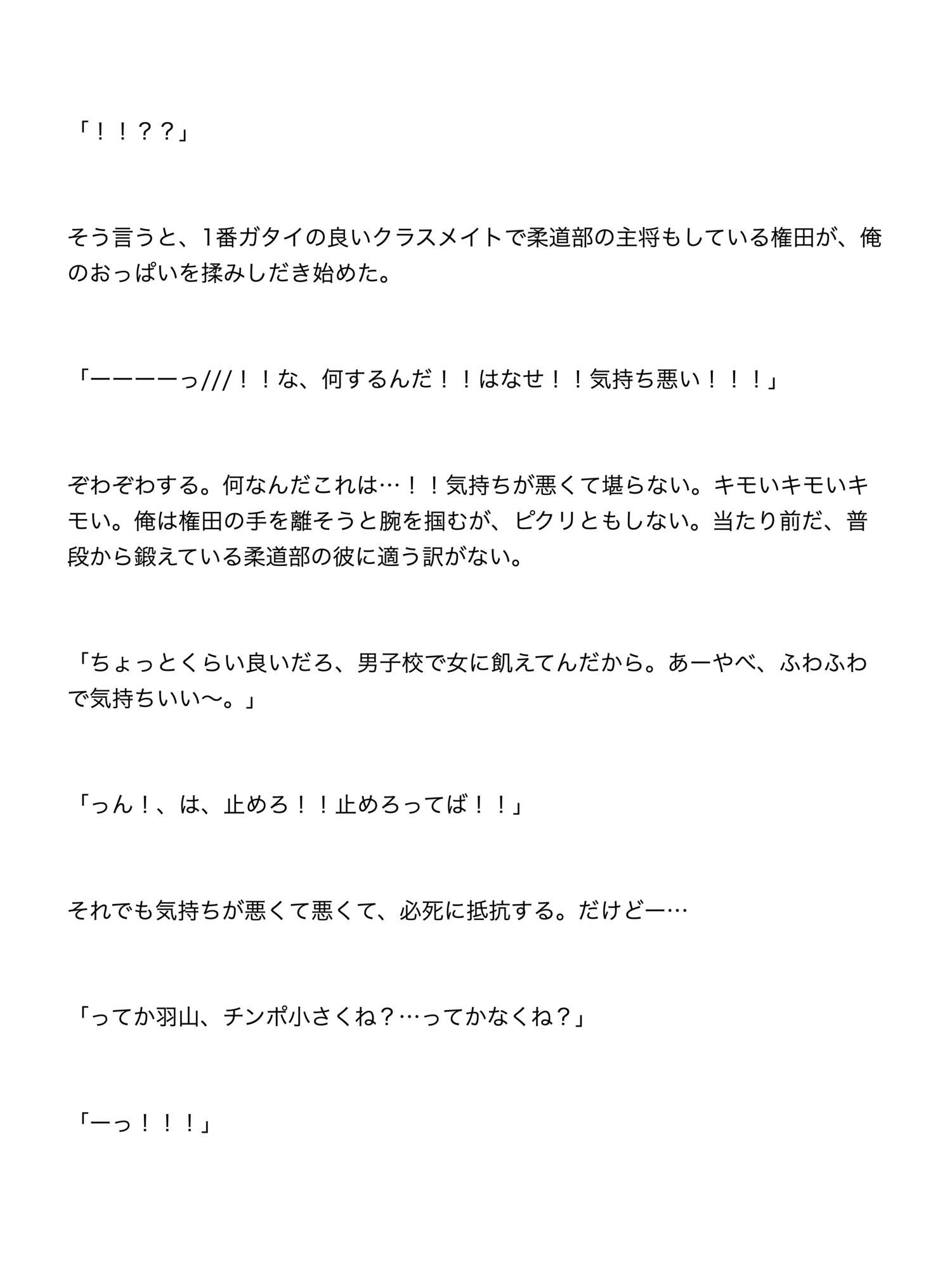 「！！？？」

そう言うと、1番ガタイの良いクラスメイトで柔道部の主将もしている権田が、俺のおっぱいを揉みしだき始めた。

「ーーーーっ///！！な、何するんだ！！はなせ！！気持ち悪い！！！」

ぞわぞわする。何なんだこれは…！！気持ちが悪くて堪らない。キモいキモいキモい。俺は権田の手を離そうと腕を掴むが、ピクリともしない。当たり前だ、普段から鍛えている柔道部の彼に適う訳がない。

「ちょっとくらい良いだろ、男子校で女に飢えてんだから。あーやべ、ふわふわで気持ちいい〜。」

「っん！、は、止めろ！！止めろってば！！」

それでも気持ちが悪くて悪くて、必死に抵抗する。だけどー…

「ってか羽山、チンポ小さくね？…ってかなくね？」

「ーっ！！！」